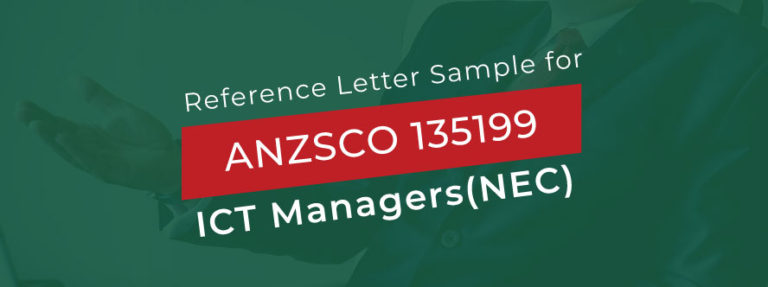 Reference Letter Sample for

ANZSCO 135199

ICT Managers(NEC)